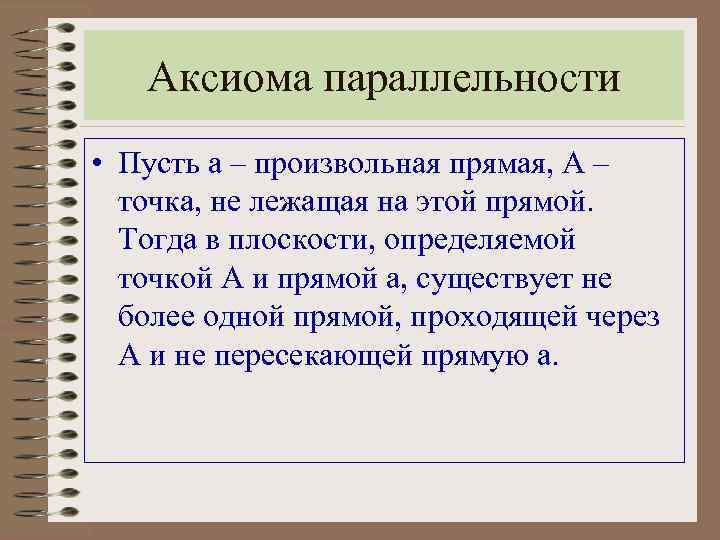 Аксиома параллельности

• Пусть а – произвольная прямая, А – точка, не лежащая на этой прямой. Тогда в плоскости, определяемой точкой А и прямой а, существует не более одной прямой, проходящей через А и не пересекающей прямую а.